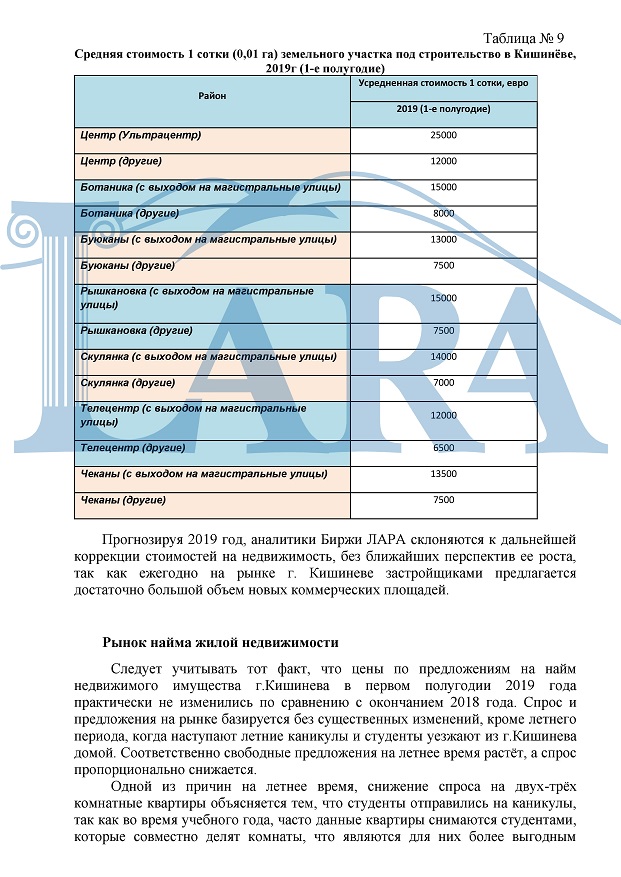 Таблица № 9

Средняя стоимость 1 сотки (0,01 га) земельного участка под строительство в Кишинёве, 2019г (1-е полугодие)

| Район | Усредненная стоимость 1 сотки, евро |
|---|---|
| | 2019 (1-е полугодие) |
| Центр (Ультрацентр) | 25000 |
| Центр (другие) | 12000 |
| Ботаника (с выходом на магистральные улицы) | 15000 |
| Ботаника (другие) | 8000 |
| Буюканы (с выходом на магистральные улицы) | 13000 |
| Буюканы (другие) | 7500 |
| Рышкановка (с выходом на магистральные улицы) | 15000 |
| Рышкановка (другие) | 7500 |
| Скулянка (с выходом на магистральные улицы) | 14000 |
| Скулянка (другие) | 7000 |
| Телецентр (с выходом на магистральные улицы) | 12000 |
| Телецентр (другие) | 6500 |
| Чеканы (с выходом на магистральные улицы) | 13500 |
| Чеканы (другие) | 7500 |

LARA

Прогнозируя 2019 год, аналитики Биржи ЛАРА склоняются к дальнейшей коррекции стоимостей на недвижимость, без ближайших перспектив ее роста, так как ежегодно на рынке г. Кишиневе застройщиками предлагается достаточно большой объем новых коммерческих площадей.

Рынок найма жилой недвижимости

Следует учитывать тот факт, что цены по предложениям на найм недвижимого имущества г.Кишинева в первом полугодии 2019 года практически не изменились по сравнению с окончанием 2018 года. Спрос и предложения на рынке базируется без существенных изменений, кроме летнего периода, когда наступают летние каникулы и студенты уезжают из г.Кишинева домой. Соответственно свободные предложения на летнее время растёт, а спрос пропорционально снижается.

Одной из причин на летнее время, снижение спроса на двух-трёх комнатные квартиры объясняется тем, что студенты отправились на каникулы, так как во время учебного года, часто данные квартиры снимаются студентами, которые совместно делят комнаты, что являются для них более выгодным